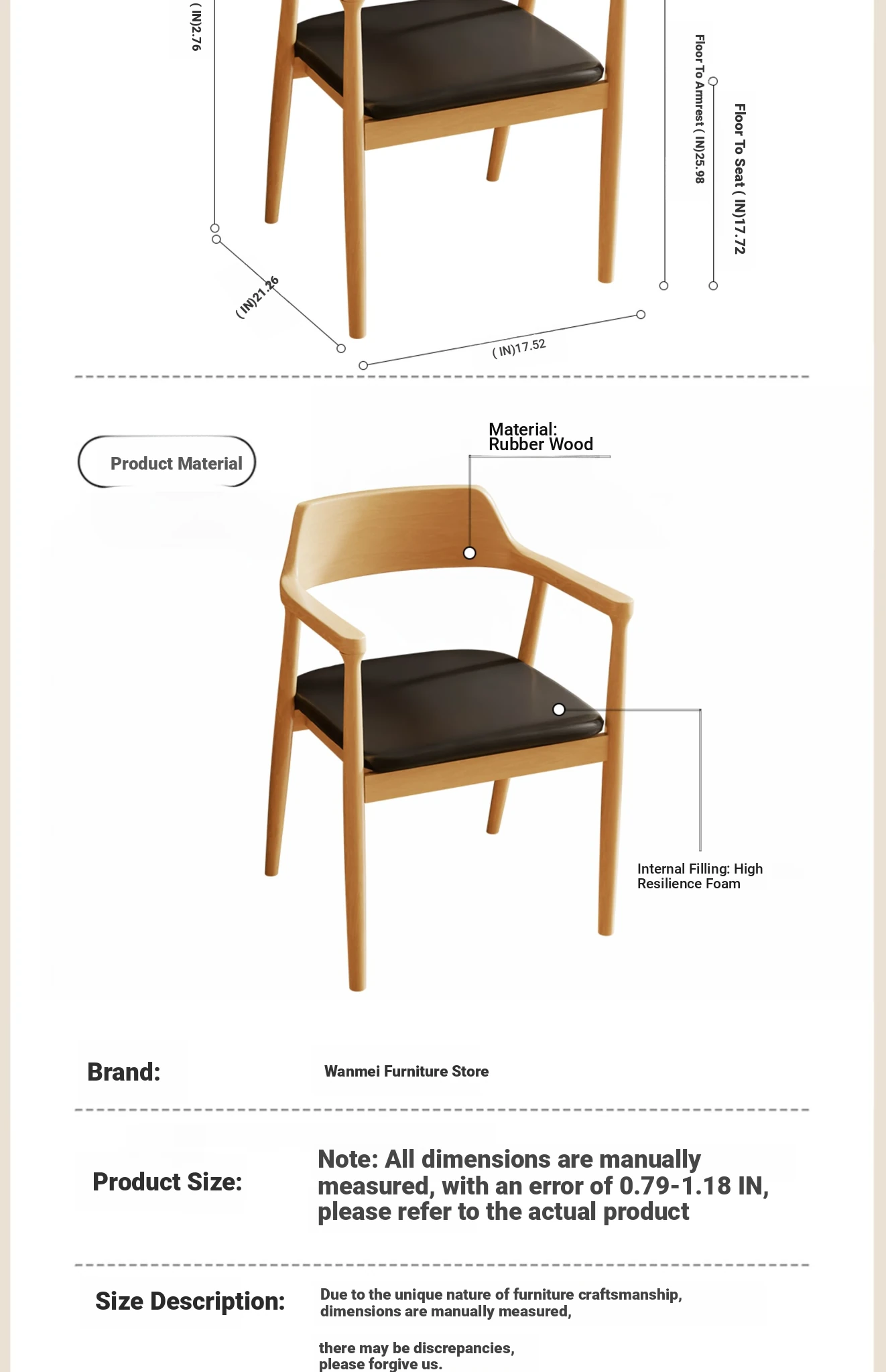 ( IN)2.76

Floor To Armrest ( IN)25.98

Floor To Seat ( IN)17.72

( IN)21.26

( IN)17.52

Product Material

Material:
Rubber Wood

Internal Filling: High Resilience Foam

Brand:

Wanmei Furniture Store

Product Size:

Note: All dimensions are manually measured, with an error of 0.79-1.18 IN, please refer to the actual product

Size Description:

Due to the unique nature of furniture craftsmanship, dimensions are manually measured,

there may be discrepancies, please forgive us.